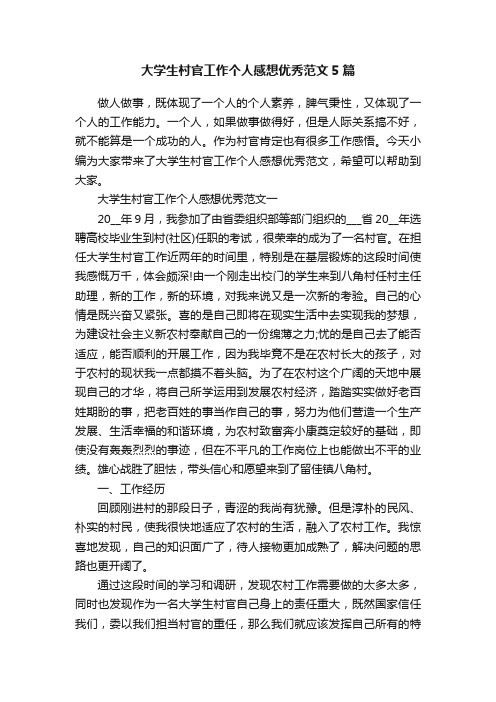 大学生村官工作个人感想优秀范文5篇

做人做事，既体现了一个人的个人素养，脾气秉性，又体现了一个人的工作能力。一个人，如果做事做得好，但是人际关系搞不好，就不能算是一个成功的人。作为村官肯定也有很多工作感悟。今天小编为大家带来了大学生村官工作个人感想优秀范文，希望可以帮助到大家。

大学生村官工作个人感想优秀范文一

20__年9月，我参加了由省委组织部等部门组织的___省20__年选聘高校毕业生到村(社区)任职的考试，很荣幸的成为了一名村官。在担任大学生村官工作近两年的时间里，特别是在基层锻炼的这段时间使我感慨万千，体会颇深!由一个刚走出校门的学生来到八角村任村主任助理，新的工作，新的环境，对我来说又是一次新的考验。自己的心情是既兴奋又紧张。喜的是自己即将在现实生活中去实现我的梦想，为建设社会主义新农村奉献自己的一份绵薄之力;忧的是自己去了能否适应，能否顺利的开展工作，因为我毕竟不是在农村长大的孩子，对于农村的现状我一点都摸不着头脑。为了在农村这个广阔的天地中展现自己的才华，将自己所学运用到发展农村经济，踏踏实实做好老百姓期盼的事，把老百姓的事当作自己的事，努力为他们营造一个生产发展、生活幸福的和谐环境，为农村致富奔小康奠定较好的基础，即使没有轰轰烈烈的事迹，但在不平凡的工作岗位上也能做出不平的业绩。雄心战胜了胆怯，带头信心和愿望来到了留佳镇八角村。

一、工作经历

回顾刚进村的那段日子，青涩的我尚有犹豫。但是淳朴的民风、朴实的村民，使我很快地适应了农村的生活，融入了农村工作。我惊喜地发现，自己的知识面广了，待人接物更加成熟了，解决问题的思路也更开阔了。

通过这段时间的学习和调研，发现农村工作需要做的太多太多，同时也发现作为一名大学生村官自己身上的责任重大，既然国家信任我们，委以我们担当村官的重任，那么我们就应该发挥自己所有的特